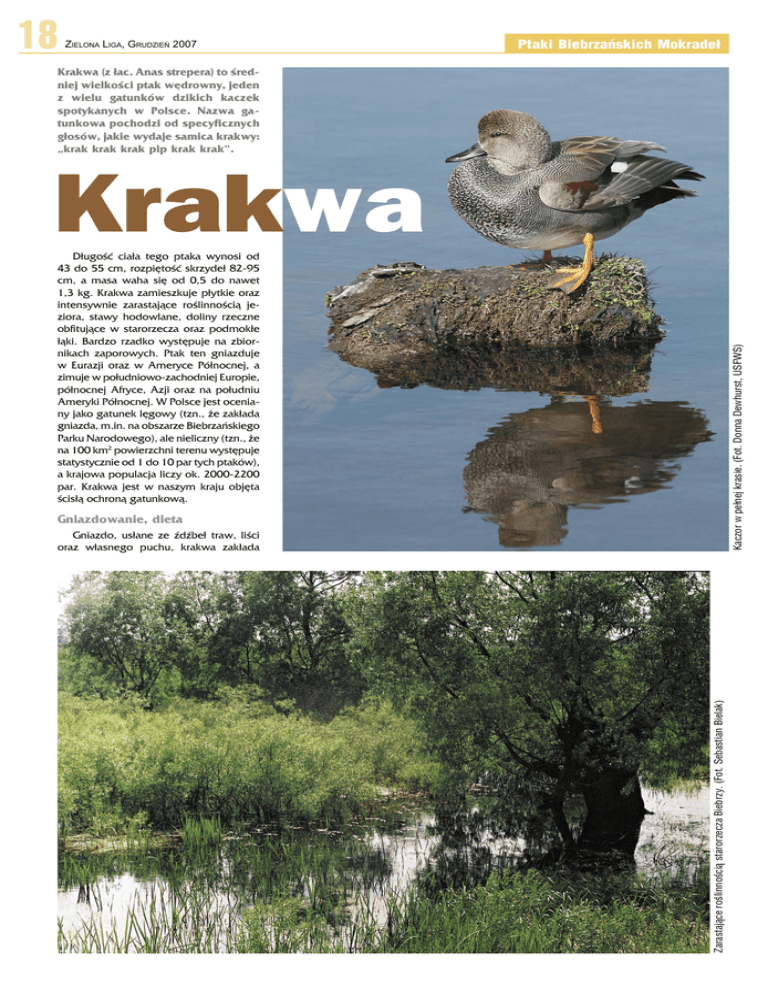 18 ZIELONA LIGA, GRUDZIEŃ 2007

Ptaki Biebrzańskich Mokradeł

Krakwa (z łac. Anas strepera) to średniej wielkości ptak wędrowny, jeden z wielu gatunków dzikich kaczek spotykanych w Polsce. Nazwa gatunkowa pochodzi od specyficznych głosów, jakie wydaje samica krakwy: „krak krak krak pip krak krak".

Krakwa

Długość ciała tego ptaka wynosi od 43 do 55 cm, rozpiętość skrzydeł 82-95 cm, a masa waha się od 0,5 do nawet 1,3 kg. Krakwa zamieszkuje płytkie oraz intensywnie zarastające roślinnością jeziora, stawy hodowlane, doliny rzeczne obfitujące w starorzecza oraz podmokłe łąki. Bardzo rzadko występuje na zbiornikach zaporowych. Ptak ten gniazduje w Eurazji oraz w Ameryce Północnej, a zimuje w południowo-zachodniej Europie, północnej Afryce, Azji oraz na południu Ameryki Północnej. W Polsce jest oceniany jako gatunek lęgowy (tzn., że zakłada gniazda, m.in. na obszarze Biebrzańskiego Parku Narodowego), ale nieliczny (tzn., że na 100 km$^2$ powierzchni terenu występuje statystycznie od 1 do 10 par tych ptaków), a krajowa populacja liczy ok. 2000-2200 par. Krakwa jest w naszym kraju objęta ścisłą ochroną gatunkową.

Gniazdowanie, dieta

Gniazdo, usłane ze źdźbeł traw, liści oraz własnego puchu, krakwa zakłada

Kaczor w pełnej krasie. (Fot. Donna Dewhurst, USFWS)

Zarastające roślinnością starorzecza Biebrzy. (Fot. Sebastian Bielak)